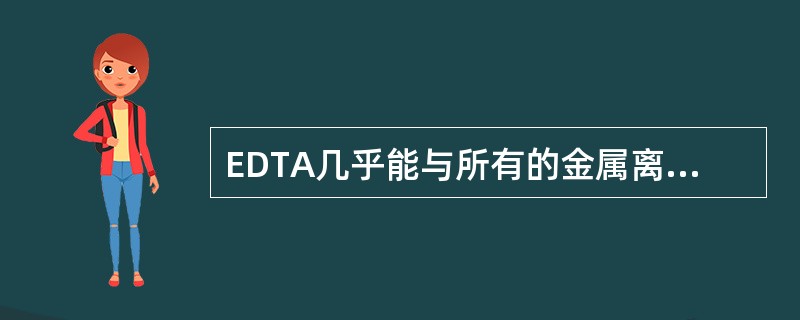 EDTA几乎能与所有的金属离...